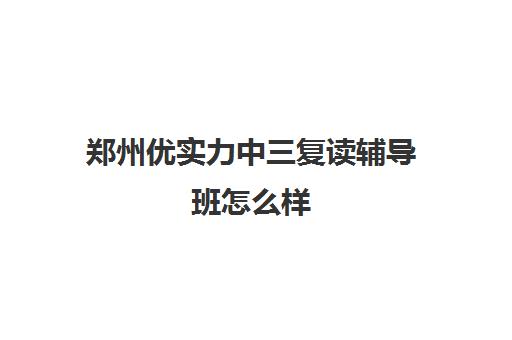 郑州优实力中三复读辅导班怎么样